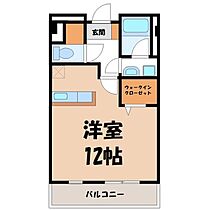 玄関

ウォークイン
クローゼット

洋室
12帖

バルコニー